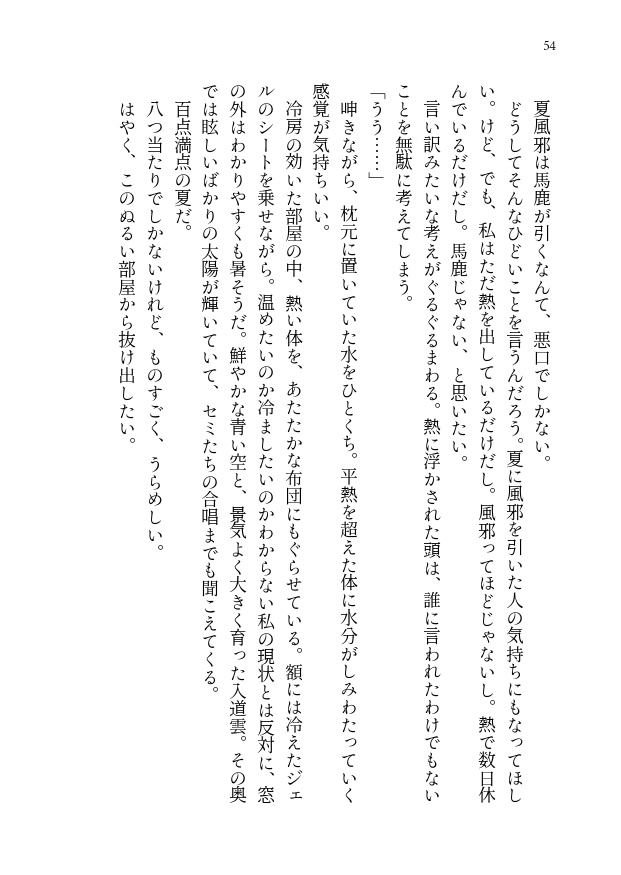 54

夏風邪は馬鹿が引くなんて、悪口でしかない。

どうしてそんなひどいことを言うんだろう。夏に風邪を引いた人の気持ちにもなってほしい。けど、でも、私はただ熱を出しているだけだし。風邪ってほどじゃないし。熱で数日休んでいるだけだし。馬鹿じゃない、と思いたい。

言い訳みたいな考えがぐるぐるまわる。熱に浮かされた頭は、誰に言われたわけでもないことを無駄に考えてしまう。

「うう……」

呻きながら、枕元に置いていた水をひとくち。平熱を超えた体に水分がしみわたっていく感覚が気持ちいい。

冷房の効いた部屋の中、熱い体を、あたたかな布団にもぐらせている。額には冷えたジェルのシートを乗せながら。温めたいのか冷ましたいのかわからない私の現状とは反対に、窓の外はわかりやすくも暑そうだ。鮮やかな青い空と、景気よく大きく育った入道雲。その奥では眩しいばかりの太陽が輝いていて、セミたちの合唱までも聞こえてくる。

百点満点の夏だ。

八つ当たりでしかないけれど、ものすごく、うらめしい。

はやく、このぬるい部屋から抜け出したい。